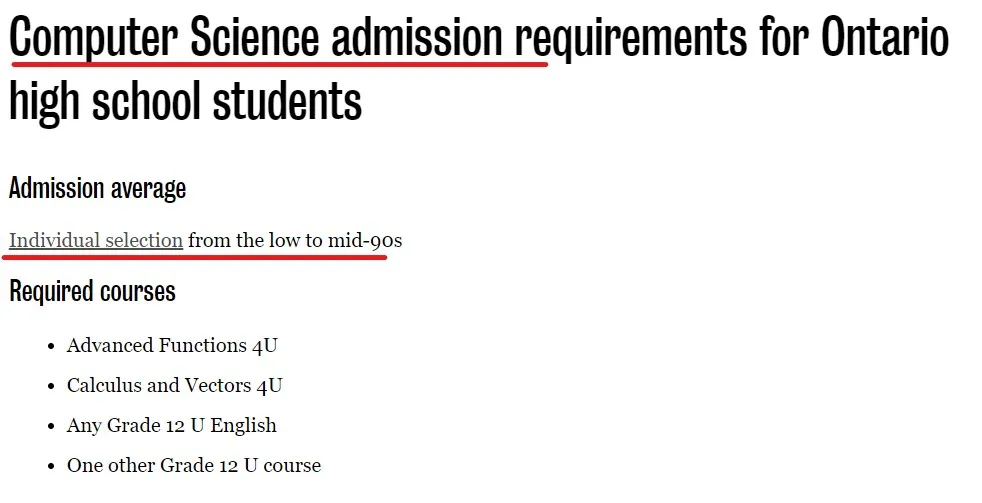 Computer Science admission requirements for Ontario high school students

Admission average

Individual selection from the low to mid-90s

Required courses

- Advanced Functions 4U
- Calculus and Vectors 4U
- Any Grade 12 U English
- One other Grade 12 U course